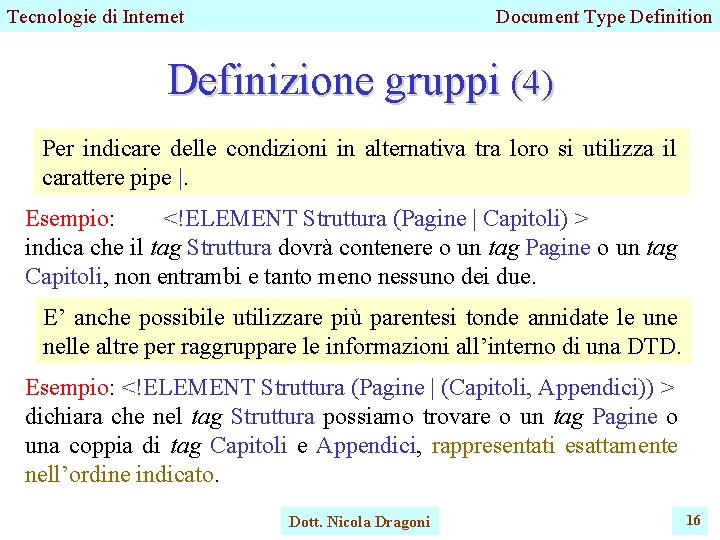 Tecnologie di Internet

Document Type Definition

Definizione gruppi (4)

Per indicare delle condizioni in alternativa tra loro si utilizza il carattere pipe |.

Esempio: <!ELEMENT Struttura (Pagine | Capitoli) >
indica che il tag Struttura dovrà contenere o un tag Pagine o un tag Capitoli, non entrambi e tanto meno nessuno dei due.

E' anche possibile utilizzare più parentesi tonde annidate le une nelle altre per raggruppare le informazioni all'interno di una DTD.

Esempio: <!ELEMENT Struttura (Pagine | (Capitoli, Appendici)) >
dichiara che nel tag Struttura possiamo trovare o un tag Pagine o una coppia di tag Capitoli e Appendici, rappresentati esattamente nell'ordine indicato.

Dott. Nicola Dragoni

16